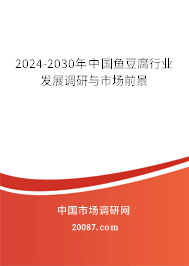 2024-2030年中国鱼豆腐行业发展调研与市场前景

中国市场调研网

20087.com